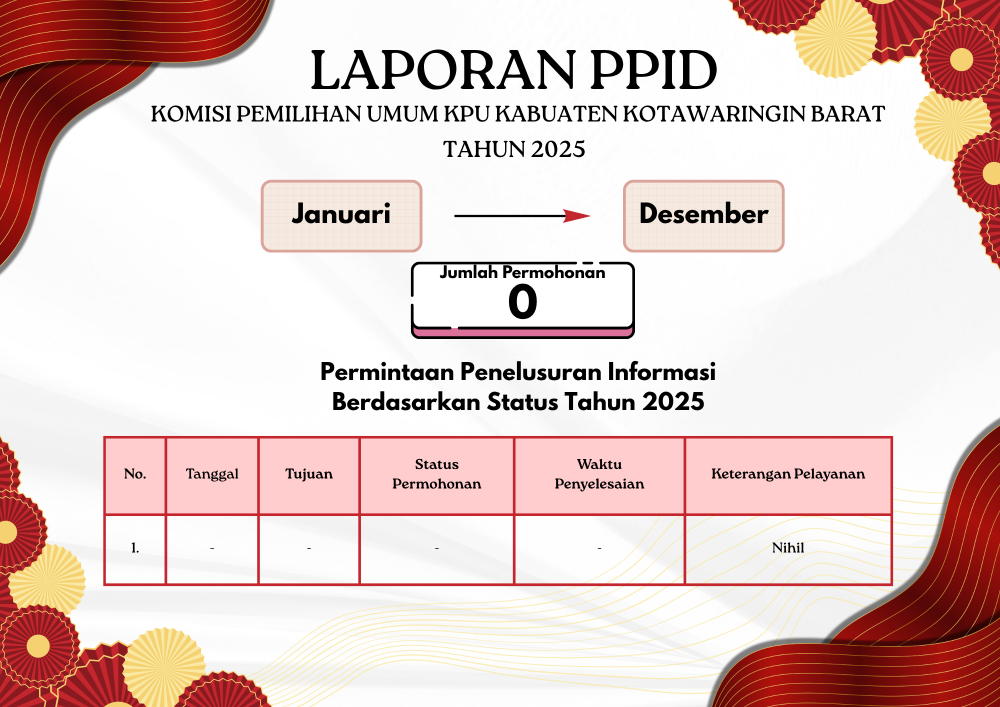 LAPORAN PPID

KOMISI PEMILIHAN UMUM KPU KABUATEN KOTAWARINGIN BARAT

TAHUN 2025

Januari

Desember

Jumlah Permohonan

0

Permintaan Penelusuran Informasi
Berdasarkan Status Tahun 2025

| No. | Tanggal | Tujuan | Status Permohonan | Waktu Penyelesaian | Keterangan Pelayanan |
|---|---|---|---|---|---|
| 1. | - | - | - | - | Nihil |